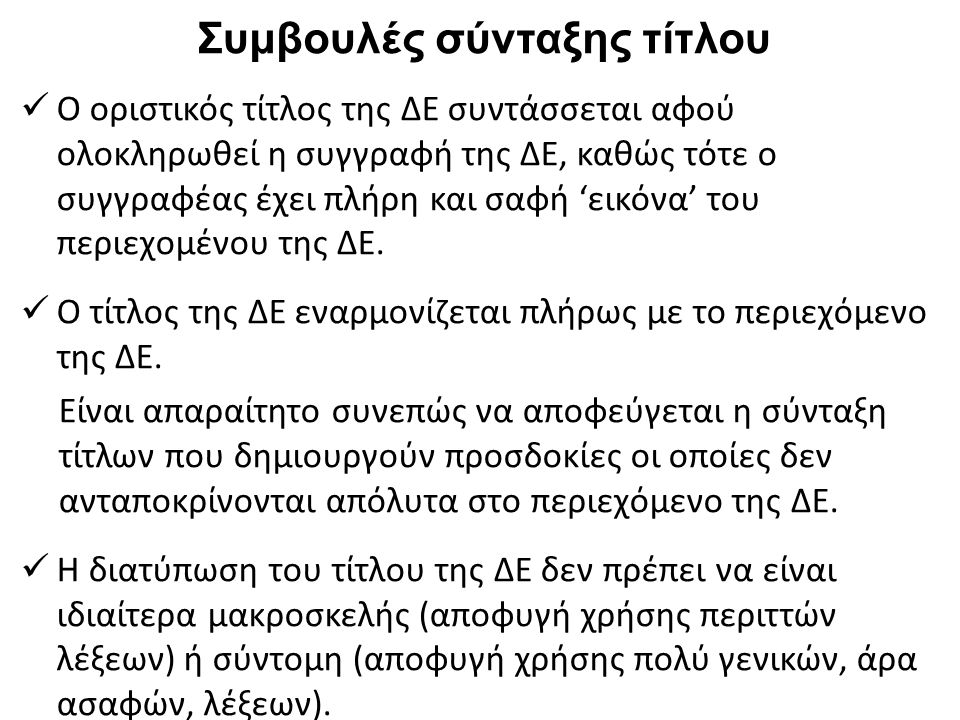 Συμβουλές σύνταξης τίτλου

✓ Ο οριστικός τίτλος της ΔΕ συντάσσεται αφού ολοκληρωθεί η συγγραφή της ΔΕ, καθώς τότε ο συγγραφέας έχει πλήρη και σαφή ‘εικόνα’ του περιεχομένου της ΔΕ.

✓ Ο τίτλος της ΔΕ εναρμονίζεται πλήρως με το περιεχόμενο της ΔΕ.

Είναι απαραίτητο συνεπώς να αποφεύγεται η σύνταξη τίτλων που δημιουργούν προσδοκίες οι οποίες δεν ανταποκρίνονται απόλυτα στο περιεχόμενο της ΔΕ.

✓ Η διατύπωση του τίτλου της ΔΕ δεν πρέπει να είναι ιδιαίτερα μακροσκελής (αποφυγή χρήσης περιττών λέξεων) ή σύντομη (αποφυγή χρήσης πολύ γενικών, άρα ασαφών, λέξεων).